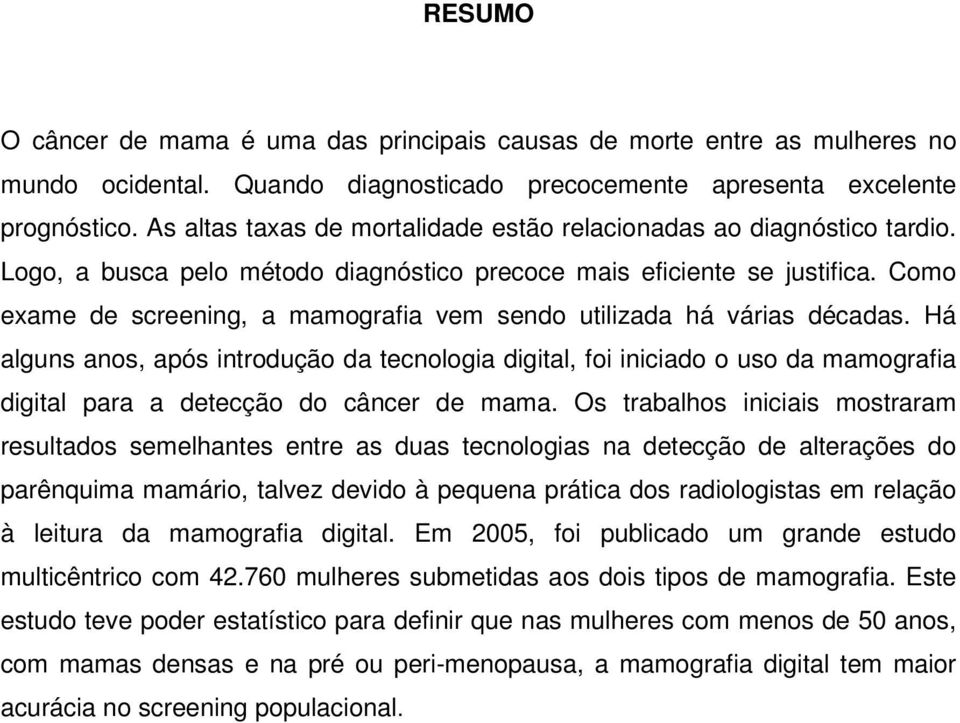 RESUMO

O câncer de mama é uma das principais causas de morte entre as mulheres no mundo ocidental. Quando diagnosticado precocemente apresenta excelente prognóstico. As altas taxas de mortalidade estão relacionadas ao diagnóstico tardio. Logo, a busca pelo método diagnóstico precoce mais eficiente se justifica. Como exame de screening, a mamografia vem sendo utilizada há várias décadas. Há alguns anos, após introdução da tecnologia digital, foi iniciado o uso da mamografia digital para a detecção do câncer de mama. Os trabalhos iniciais mostraram resultados semelhantes entre as duas tecnologias na detecção de alterações do parênquima mamário, talvez devido à pequena prática dos radiologistas em relação à leitura da mamografia digital. Em 2005, foi publicado um grande estudo multicêntrico com 42.760 mulheres submetidas aos dois tipos de mamografia. Este estudo teve poder estatístico para definir que nas mulheres com menos de 50 anos, com mamas densas e na pré ou peri-menopausa, a mamografia digital tem maior acurácia no screening populacional.